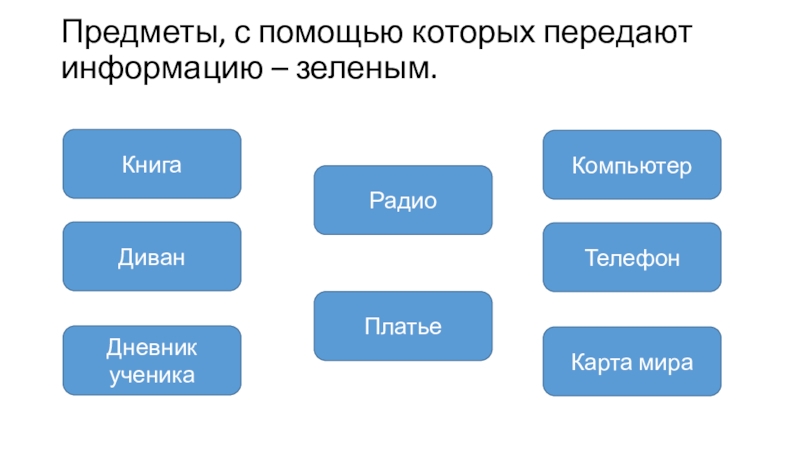 Предметы, с помощью которых передают информацию – зеленым.

Книга

Диван

Дневник ученика

Радио

Платье

Компьютер

Телефон

Карта мира